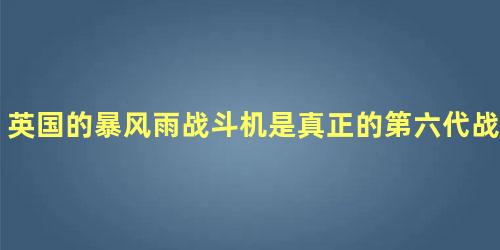 英国的暴风雨战斗机是真正的第六代战